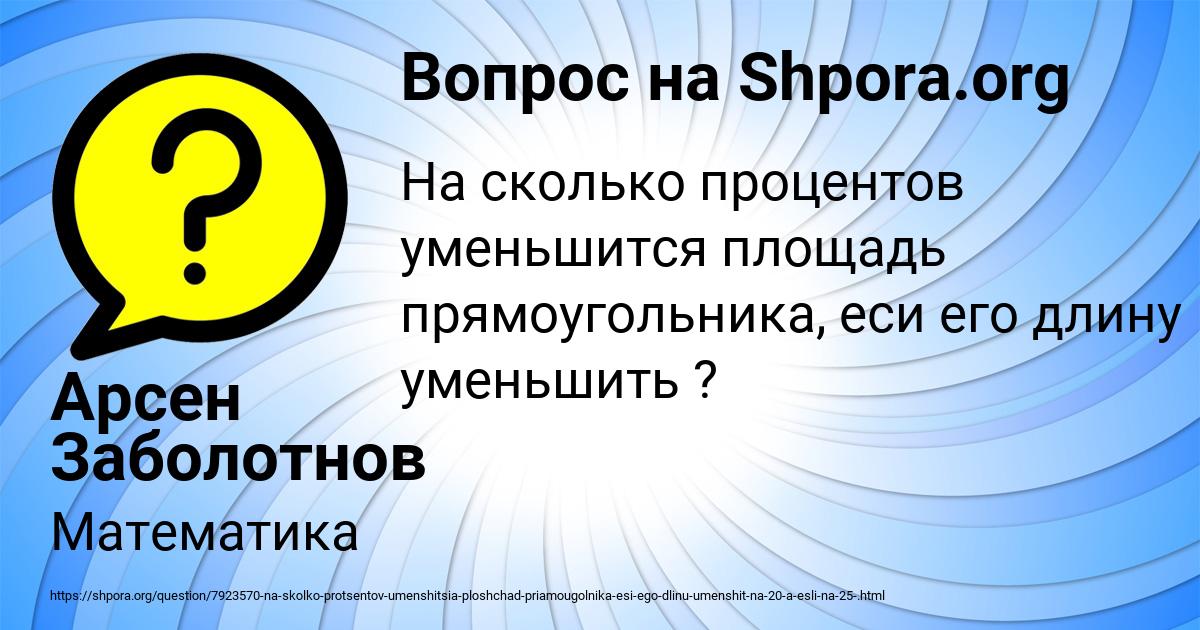 ?

Вопрос на Shpora.org

На сколько процентов уменьшится площадь прямоугольника, еси его длину уменьшить ?

Арсен Заболотнов

Математика

https://shpora.org/question/7923570-na-skolko-protsentov-umenshitsia-ploshchad-priamougolnika-esi-ego-dlinu-umenshit-na-20-a-esli-na-25-.html